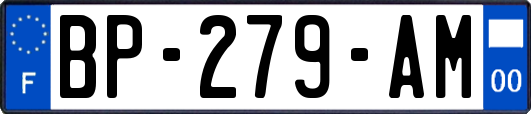 F
BP-279-AM
00